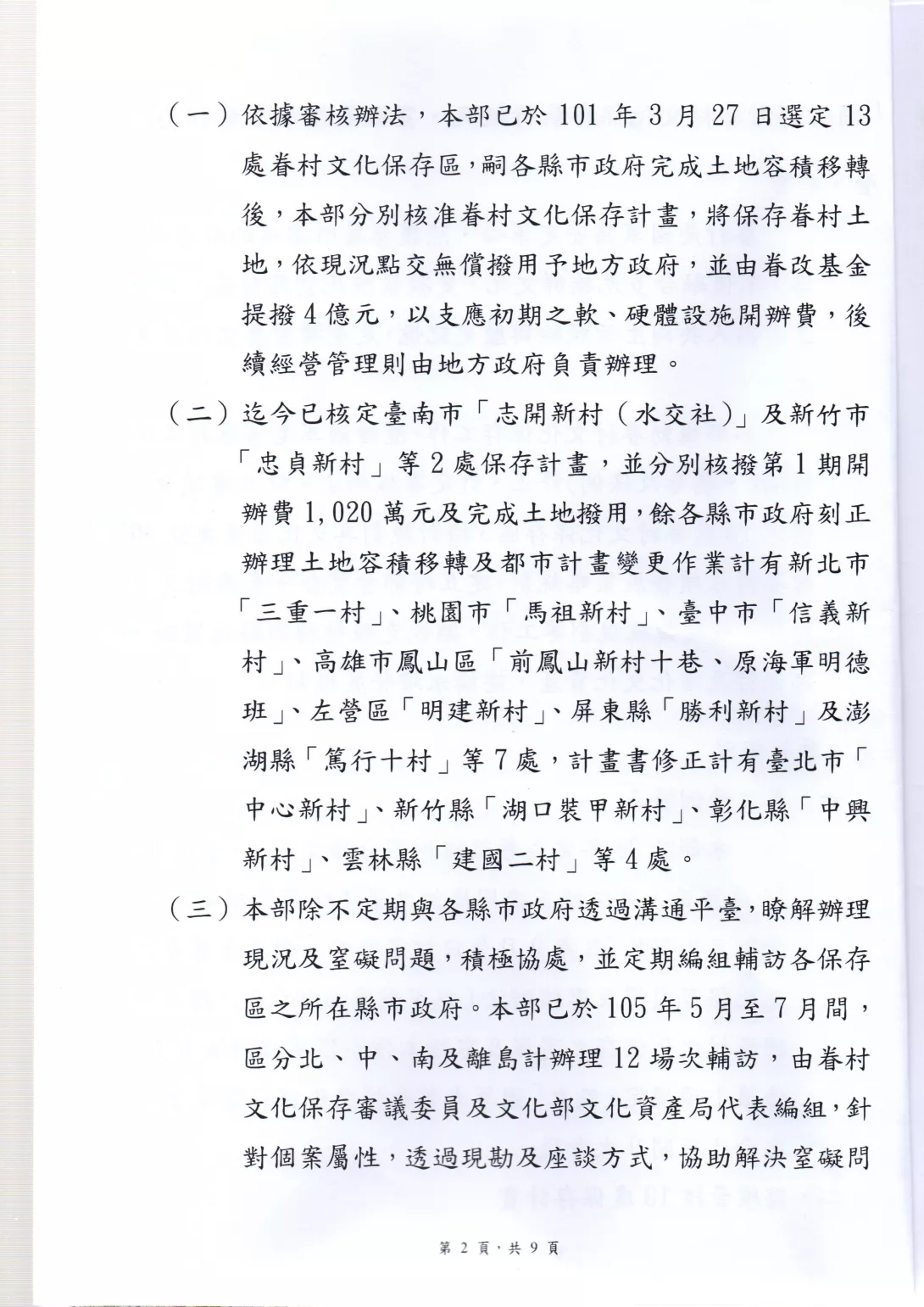 （一）依據審核辦法，本部已於 101 年 3 月 27 日選定 13 處眷村文化保存區，嗣各縣市政府完成土地容積移轉後，本部分別核准眷村文化保存計畫，將保存眷村土地，依現況點交無償撥用予地方政府，並由眷改基金提撥 4 億元，以支應初期之軟、硬體設施開辦費，後續經營管理則由地方政府負責辦理。

（二）迄今已核定臺南市「志開新村（水交社）」及新竹市「忠貞新村」等 2 處保存計畫，並分別核撥第 1 期開辦費 1,020 萬元及完成土地撥用，餘各縣市政府刻正辦理土地容積移轉及都市計畫變更作業計有新北市「三重一村」、桃園市「馬祖新村」、臺中市「信義新村」、高雄市鳳山區「前鳳山新村十巷、原海軍明德班」、左營區「明建新村」、屏東縣「勝利新村」及澎湖縣「篤行十村」等 7 處，計畫書修正計有臺北市「中心新村」、新竹縣「湖口裝甲新村」、彰化縣「中興新村」、雲林縣「建國二村」等 4 處。

（三）本部除不定期與各縣市政府透過溝通平臺，瞭解辦理現況及窒礙問題，積極協處，並定期編組輔訪各保存區之所在縣市政府。本部已於 105 年 5 月至 7 月間，區分北、中、南及離島計辦理 12 場次輔訪，由眷村文化保存審議委員及文化部文化資產局代表編組，針對個案屬性，透過現勘及座談方式，協助解決窒礙問

第 2 頁，共 9 頁